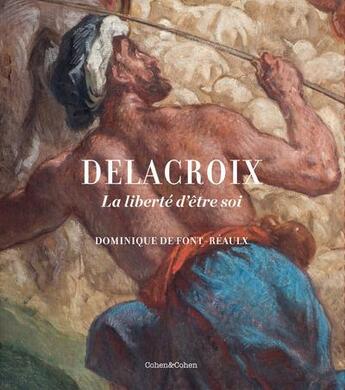 DELACROIX
La liberté d'être soi

DOMINIQUE DE FONT-RÉAULX

Cohen&Cohen